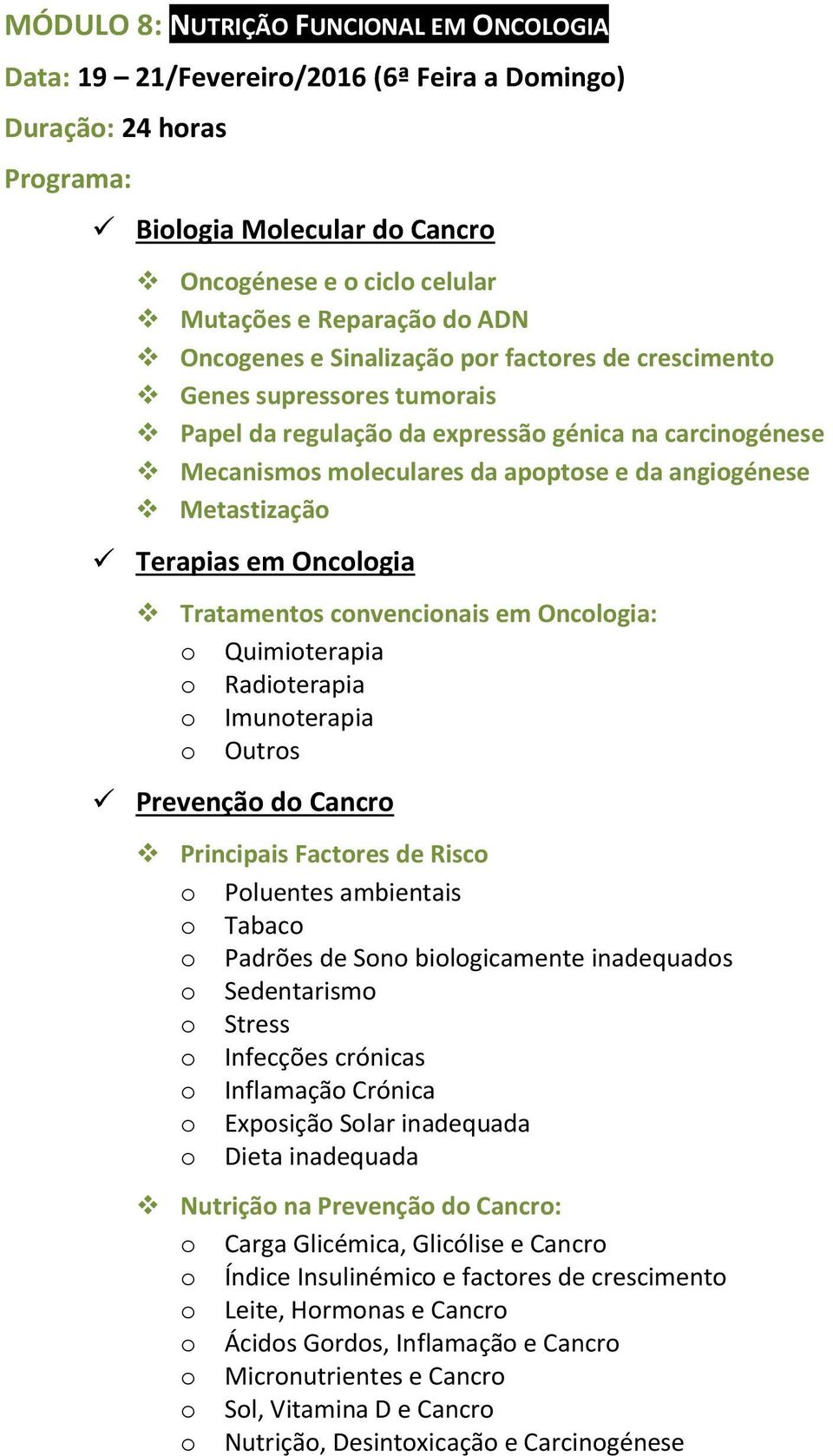 MÓDULO 8: NUTRIÇÃO FUNCIONAL EM ONCOLOGIA

Data: 19 – 21/Fevereiro/2016 (6ª Feira a Domingo)

Duração: 24 horas

Programa:

✓ Biologia Molecular do Cancro

❖ Oncogénese e o ciclo celular
❖ Mutações e Reparação do ADN
❖ Oncogenes e Sinalização por factores de crescimento
❖ Genes supressores tumorais
❖ Papel da regulação da expressão génica na carcinogénese
❖ Mecanismos moleculares da apoptose e da angiogénese
❖ Metastização

✓ Terapias em Oncologia

❖ Tratamentos convencionais em Oncologia:
o Quimioterapia
o Radioterapia
o Imunoterapia
o Outros

✓ Prevenção do Cancro

❖ Principais Factores de Risco
o Poluentes ambientais
o Tabaco
o Padrões de Sono biologicamente inadequados
o Sedentarismo
o Stress
o Infecções crónicas
o Inflamação Crónica
o Exposição Solar inadequada
o Dieta inadequada

❖ Nutrição na Prevenção do Cancro:
o Carga Glicémica, Glicólise e Cancro
o Índice Insulinémico e factores de crescimento
o Leite, Hormonas e Cancro
o Ácidos Gordos, Inflamação e Cancro
o Micronutrientes e Cancro
o Sol, Vitamina D e Cancro
o Nutrição, Desintoxicação e Carcinogénese